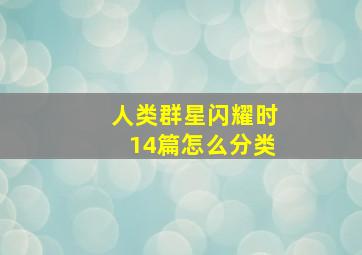 人类群星闪耀时
14篇怎么分类